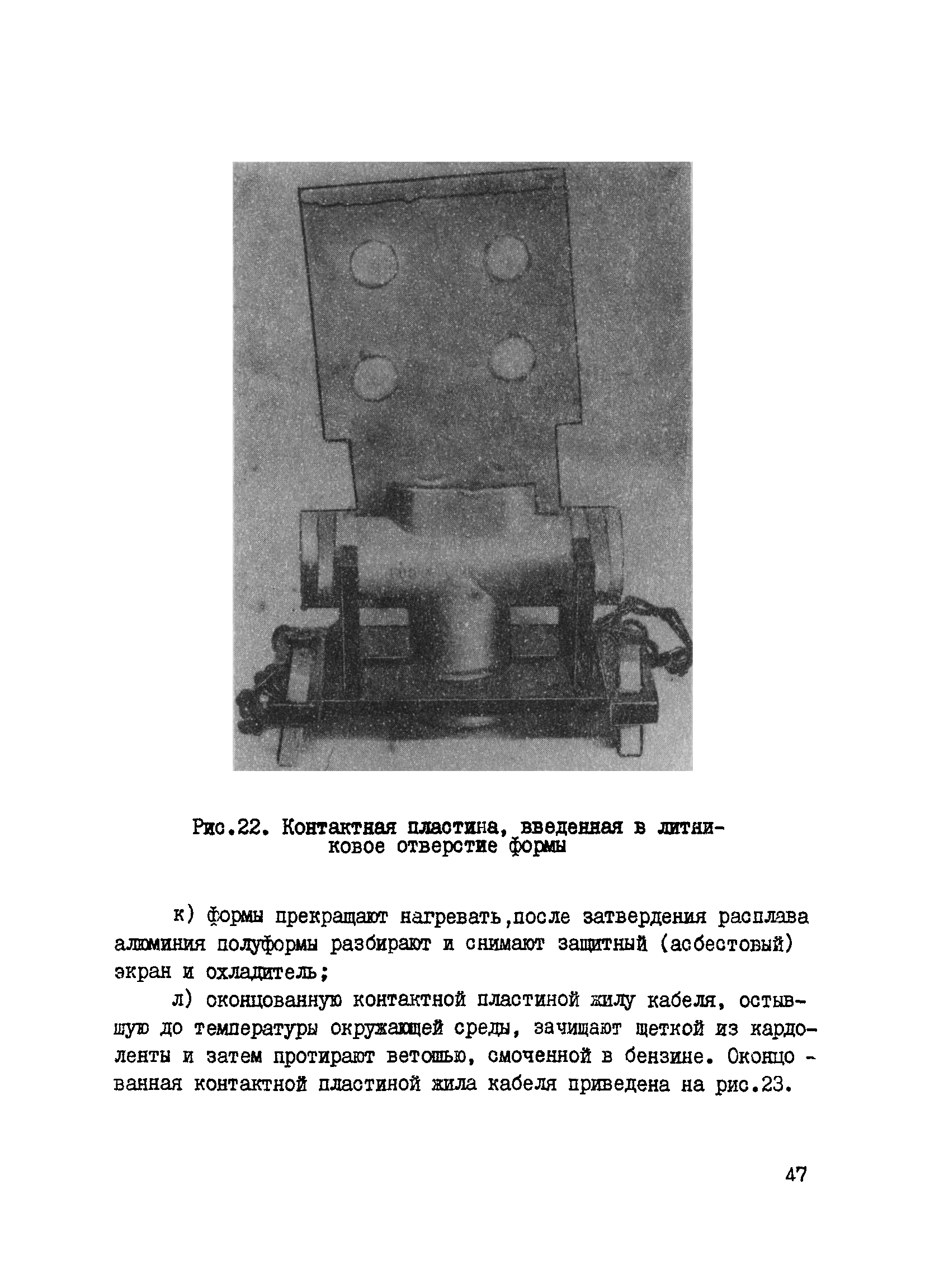 Рис.22. Контактная пластина, введенная в литниковое отверстие формы

к) формы прекращают нагревать,после затвердения расплава алюминия полуформы разбирают и снимают защитный (асбестовый) экран и охладитель;

л) оконцованную контактной пластиной жилу кабеля, остывшую до температуры окружающей среды, зачищают щеткой из кардоленты и затем протирают ветошью, смоченной в бензине. Оконцованная контактной пластиной жила кабеля приведена на рис.23.

47